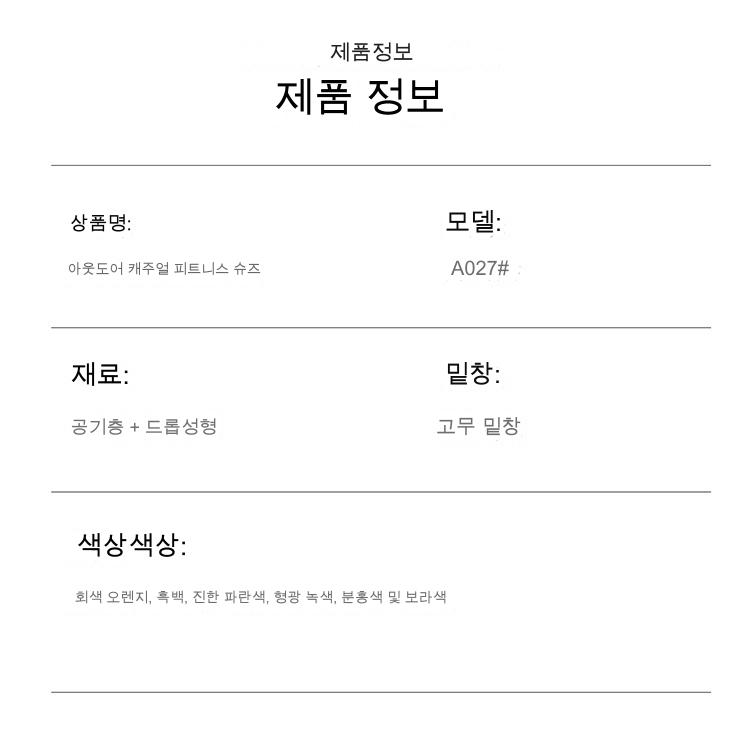 제품정보

제품 정보

상품명:

아웃도어 캐주얼 피트니스 슈즈

모델:

A027#

재료:

공기층 + 드롭성형

밑창:

고무 밑창

색상색상:

회색 오렌지, 흑백, 진한 파란색, 형광 녹색, 분홍색 및 보라색